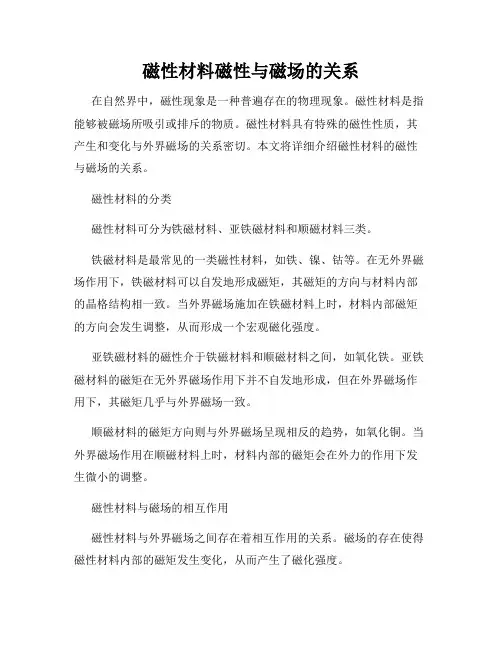 磁性材料磁性与磁场的关系

在自然界中，磁性现象是一种普遍存在的物理现象。磁性材料是指能够被磁场所吸引或排斥的物质。磁性材料具有特殊的磁性性质，其产生和变化与外界磁场的关系密切。本文将详细介绍磁性材料的磁性与磁场的关系。

磁性材料的分类

磁性材料可分为铁磁材料、亚铁磁材料和顺磁材料三类。

铁磁材料是最常见的一类磁性材料，如铁、镍、钴等。在无外界磁场作用下，铁磁材料可以自发地形成磁矩，其磁矩的方向与材料内部的晶格结构相一致。当外界磁场施加在铁磁材料上时，材料内部磁矩的方向会发生调整，从而形成一个宏观磁化强度。

亚铁磁材料的磁性介于铁磁材料和顺磁材料之间，如氧化铁。亚铁磁材料的磁矩在无外界磁场作用下并不自发地形成，但在外界磁场作用下，其磁矩几乎与外界磁场一致。

顺磁材料的磁矩方向则与外界磁场呈现相反的趋势，如氧化铜。当外界磁场作用在顺磁材料上时，材料内部的磁矩会在外力的作用下发生微小的调整。

磁性材料与磁场的相互作用

磁性材料与外界磁场之间存在着相互作用的关系。磁场的存在使得磁性材料内部的磁矩发生变化，从而产生了磁化强度。